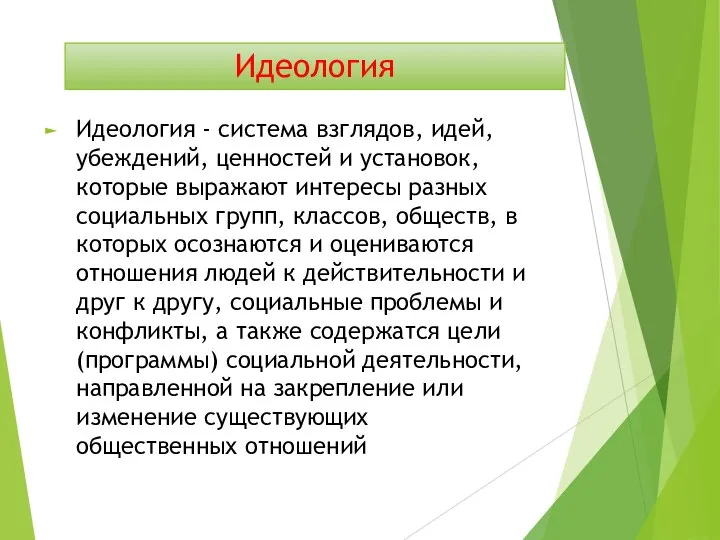 Идеология

Идеология - система взглядов, идей, убеждений, ценностей и установок, которые выражают интересы разных социальных групп, классов, обществ, в которых осознаются и оцениваются отношения людей к действительности и друг к другу, социальные проблемы и конфликты, а также содержатся цели (программы) социальной деятельности, направленной на закрепление или изменение существующих общественных отношений